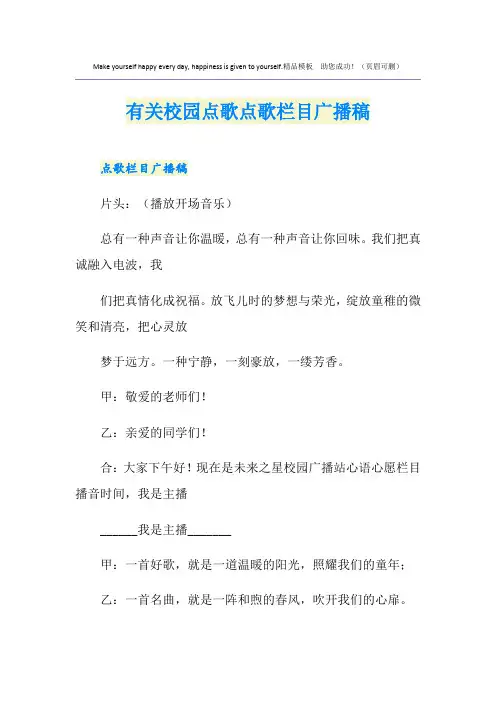 Make yourself happy every day, happiness is given to yourself.精品模板 助您成功！（页眉可删）

有关校园点歌点歌栏目广播稿

点歌栏目广播稿

片头：（播放开场音乐）

总有一种声音让你温暖，总有一种声音让你回味。我们把真诚融入电波，我

们把真情化成祝福。放飞儿时的梦想与荣光，绽放童稚的微笑和清亮，把心灵放

梦于远方。一种宁静，一刻豪放，一缕芳香。

甲：敬爱的老师们！

乙：亲爱的同学们！

合：大家下午好！现在是未来之星校园广播站心语心愿栏目播音时间，我是主播

______我是主播_______

甲：一首好歌，就是一道温暖的阳光，照耀我们的童年；

乙：一首名曲，就是一阵和煦的春风，吹开我们的心扉。